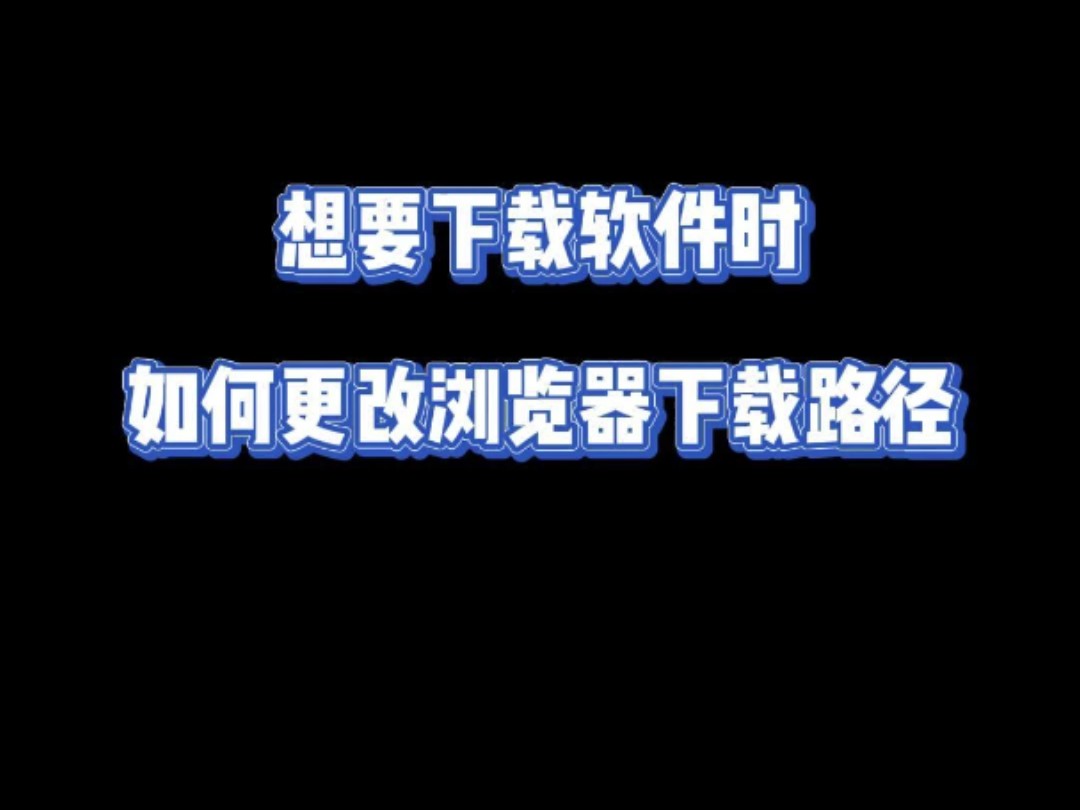 想要下载软件时

如何更改浏览器下载路径